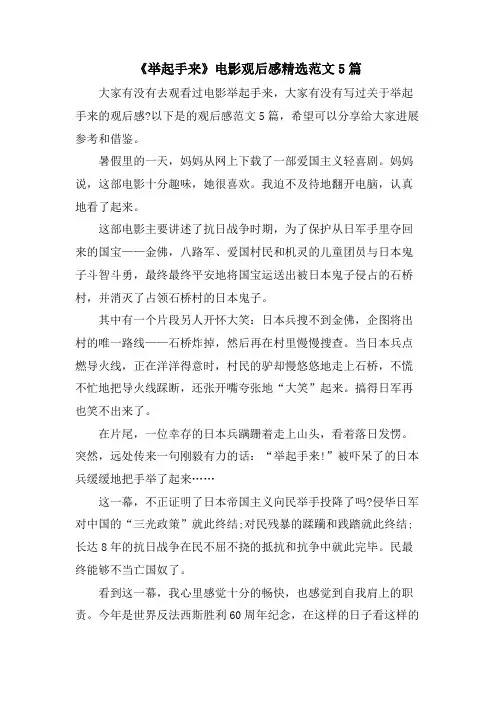 《举起手来》电影观后感精选范文 5 篇

大家有没有去观看过电影举起手来，大家有没有写过关于举起手来的观后感?以下是的观后感范文 5 篇，希望可以分享给大家进展参考和借鉴。

暑假里的一天，妈妈从网上下载了一部爱国主义轻喜剧。妈妈说，这部电影十分趣味，她很喜欢。我迫不及待地翻开电脑，认真地看了起来。

这部电影主要讲述了抗日战争时期，为了保护从日军手里夺回来的国宝——金佛，八路军、爱国村民和机灵的儿童团员与日本鬼子斗智斗勇，最终最终平安地将国宝运送出被日本鬼子侵占的石桥村，并消灭了占领石桥村的日本鬼子。

其中有一个片段另人开怀大笑：日本兵搜不到金佛，企图将出村的唯一路线——石桥炸掉，然后再在村里慢慢搜查。当日本兵点燃导火线，正在洋洋得意时，村民的驴却慢悠悠地走上石桥，不慌不忙地把导火线踩断，还张开嘴夸张地“大笑”起来。搞得日军再也笑不出来了。

在片尾，一位幸存的日本兵蹒跚着走上山头，看着落日发愣。突然，远处传来一句刚毅有力的话：“举起手来!”被吓呆了的日本兵缓缓地把手举了起来……

这一幕，不正证明了日本帝国主义向民举手投降了吗?侵华日军对中国的“三光政策”就此终结;对民残暴的蹂躏和践踏就此终结;长达 8 年的抗日战争在民不屈不挠的抵抗和抗争中就此完毕。民最终能够不当亡国奴了。

看到这一幕，我心里感觉十分的畅快，也感觉到自我肩上的职责。今年是世界反法西斯胜利 60 周年纪念，在这样的日子看这样的